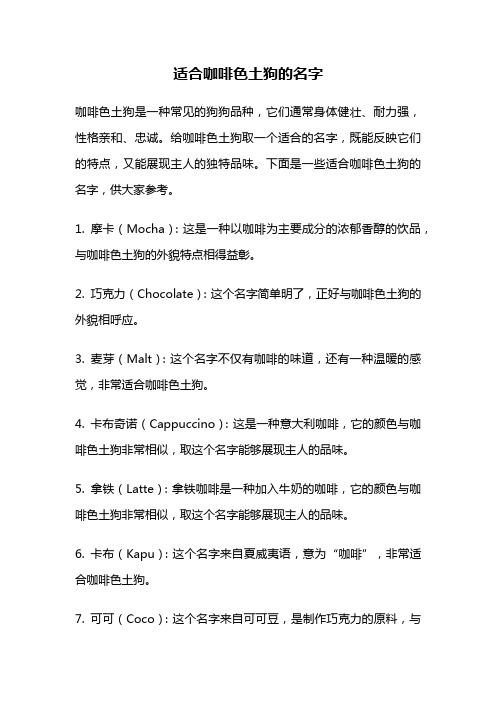 适合咖啡色土狗的名字

咖啡色土狗是一种常见的狗狗品种，它们通常身体健壮、耐力强，性格亲和、忠诚。给咖啡色土狗取一个适合的名字，既能反映它们的特点，又能展现主人的独特品味。下面是一些适合咖啡色土狗的名字，供大家参考。

1. 摩卡（Mocha）：这是一种以咖啡为主要成分的浓郁香醇的饮品，与咖啡色土狗的外貌特点相得益彰。

2. 巧克力（Chocolate）：这个名字简单明了，正好与咖啡色土狗的外貌相呼应。

3. 麦芽（Malt）：这个名字不仅有咖啡的味道，还有一种温暖的感觉，非常适合咖啡色土狗。

4. 卡布奇诺（Cappuccino）：这是一种意大利咖啡，它的颜色与咖啡色土狗非常相似，取这个名字能够展现主人的品味。

5. 拿铁（Latte）：拿铁咖啡是一种加入牛奶的咖啡，它的颜色与咖啡色土狗非常相似，取这个名字能够展现主人的品味。

6. 卡布（Kapu）：这个名字来自夏威夷语，意为“咖啡”，非常适合咖啡色土狗。

7. 可可（Coco）：这个名字来自可可豆，是制作巧克力的原料，与